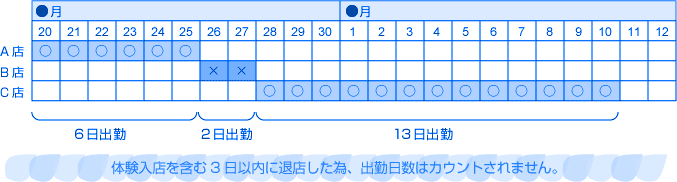 | | ●月 | | | | | | | | | | | ●月 | | | | | | | | | | | |
|---|---|---|---|---|---|---|---|---|---|---|---|---|---|---|---|---|---|---|---|---|---|---|---|
| | 20 | 21 | 22 | 23 | 24 | 25 | 26 | 27 | 28 | 29 | 30 | 1 | 2 | 3 | 4 | 5 | 6 | 7 | 8 | 9 | 10 | 11 | 12 |
| A店 | ○ | ○ | ○ | ○ | ○ | ○ | | | | | | | | | | | | | | | | | |
| B店 | | | | | | | × | × | | | | | | | | | | | | | | | |
| C店 | | | | | | | | | ○ | ○ | ○ | ○ | ○ | ○ | ○ | ○ | ○ | ○ | ○ | ○ | ○ | | |

6日出勤

2日出勤

13日出勤

体験入店を含む3日以内に退店した為、出勤日数はカウントされません。